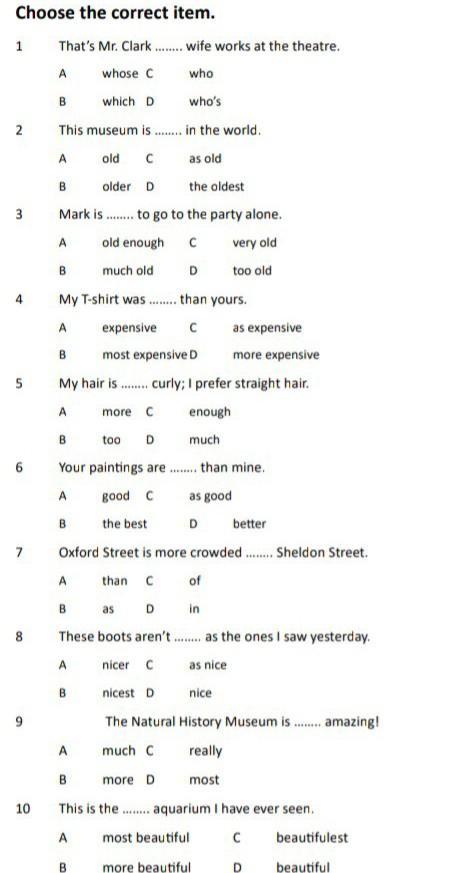 Choose the correct item.

1 That's Mr. Clark ........ wife works at the theatre.

A whose C who

B which D who's

2 This museum is ........ in the world.

A old C as old

B older D the oldest

3 Mark is ........ to go to the party alone.

A old enough C very old

B much old D too old

4 My T-shirt was ........ than yours.

A expensive C as expensive

B most expensive D more expensive

5 My hair is ........ curly; I prefer straight hair.

A more C enough

B too D much

6 Your paintings are ........ than mine.

A good C as good

B the best D better

7 Oxford Street is more crowded ........ Sheldon Street.

A than C of

B as D in

8 These boots aren't ........ as the ones I saw yesterday.

A nicer C as nice

B nicest D nice

9 The Natural History Museum is ........ amazing!

A much C really

B more D most

10 This is the ........ aquarium I have ever seen.

A most beautiful C beautifulest

B more beautiful D beautiful